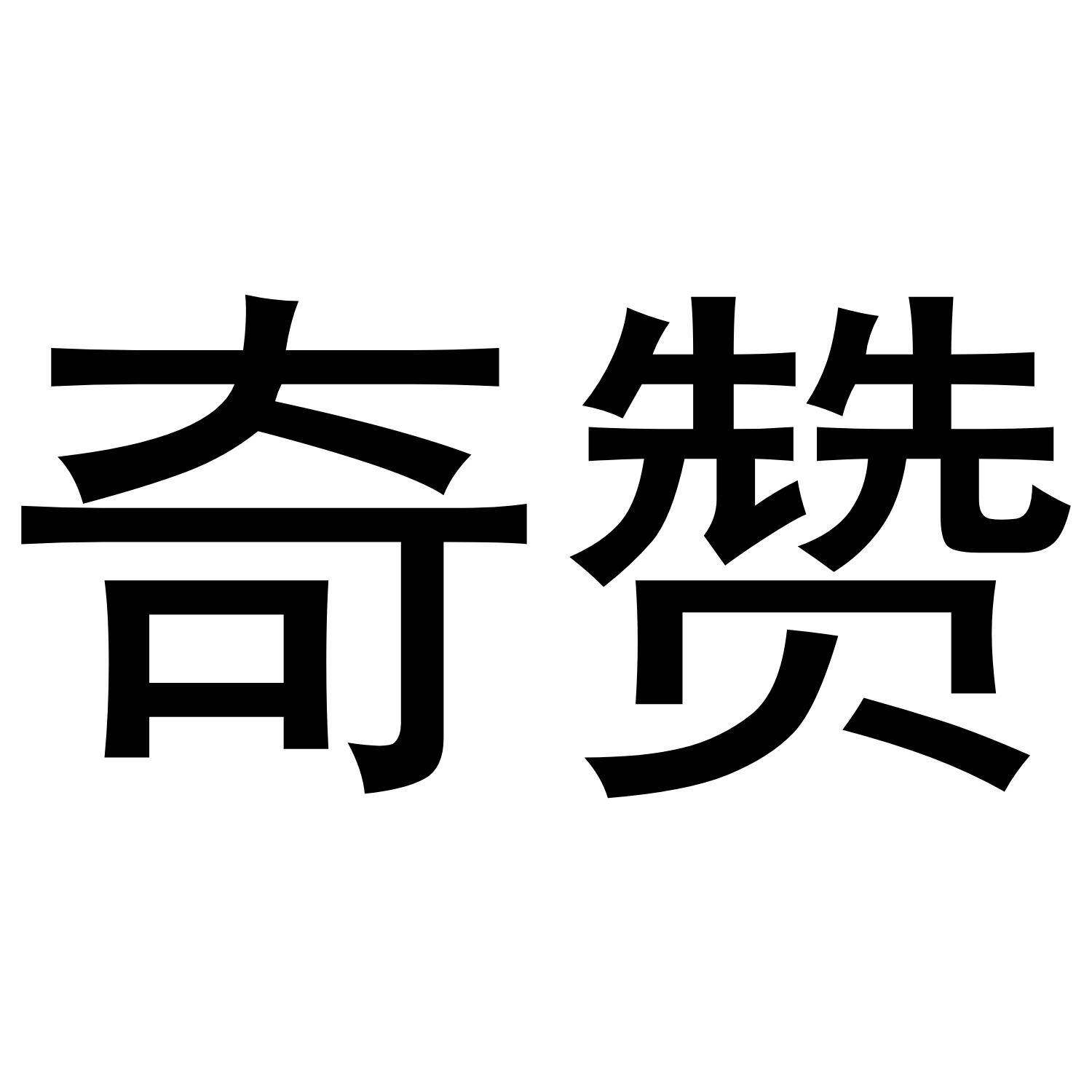 奇赞